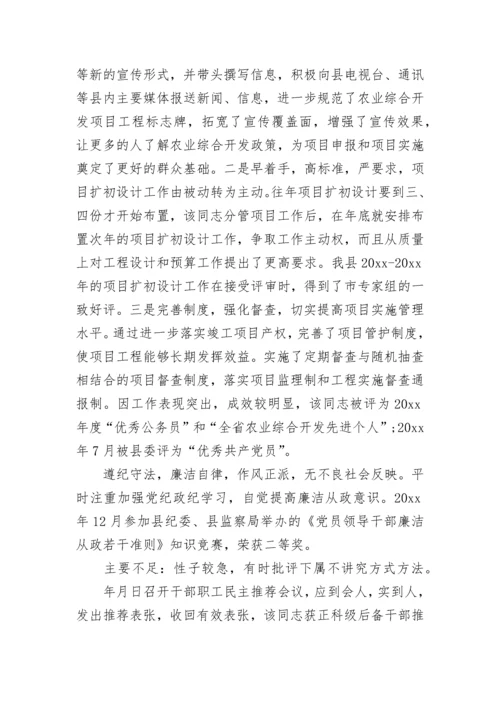 等新的宣传形式，并带头撰写信息，积极向县电视台、通讯等县内主要媒体报送新闻、信息，进一步规范了农业综合开发项目工程标志牌，拓宽了宣传覆盖面，增强了宣传效果，让更多的人了解农业综合开发政策，为项目申报和项目实施奠定了更好的群众基础。二是早着手，高标准，严要求，项目扩初设计工作由被动转为主动。往年项目扩初设计要到三、四份才开始布置，该同志分管项目工作后，在年底就安排布置次年的项目扩初设计工作，争取工作主动权，而且从质量上对工程设计和预算工作提出了更高要求。我县20xx-20xx年的项目扩初设计工作在接受评审时，得到了市专家组的一致好评。三是完善制度，强化督查，切实提高项目实施管理水平。通过进一步落实竣工项目产权，完善了项目管护制度，使项目工程能够长期发挥效益。实施了定期督查与随机抽查相结合的项目督查制度，落实项目监理制和工程实施督查通报制。因工作表现突出，成效较明显，该同志被评为20xx年度“优秀公务员”和“全省农业综合开发先进个人”;20xx年7月被县委评为“优秀共产党员”。

遵纪守法，廉洁自律，作风正派，无不良社会反映。平时注重加强党纪政纪学习，自觉提高廉洁从政意识。20xx年12月参加县纪委、县监察局举办的《党员领导干部廉洁从政若干准则》知识竞赛，荣获二等奖。

主要不足：性子较急，有时批评下属不讲究方式方法。

年月日召开干部职工民主推荐会议，应到会人，实到人，发出推荐表张，收回有效表张，该同志获正科级后备干部推